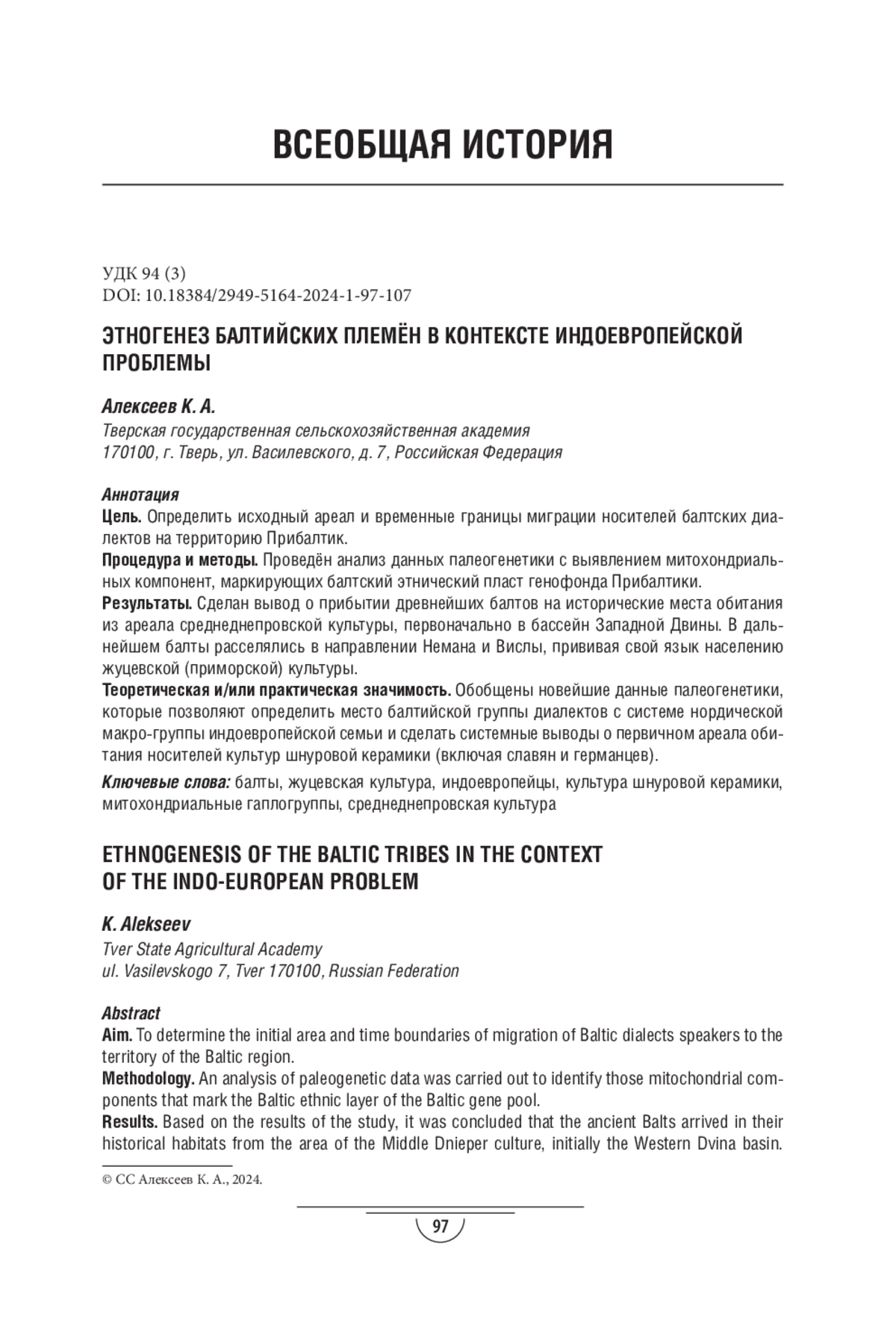 ВСЕОБЩАЯ ИСТОРИЯ

УДК 94 (3)
DOI: 10.18384/2949-5164-2024-1-97-107

ЭТНОГЕНЕЗ БАЛТИЙСКИХ ПЛЕМЁН В КОНТЕКСТЕ ИНДОЕВРОПЕЙСКОЙ ПРОБЛЕМЫ

Алексеев К. А.
Тверская государственная сельскохозяйственная академия
170100, г. Тверь, ул. Василевского, д. 7, Российская Федерация

Аннотация
Цель. Определить исходный ареал и временные границы миграции носителей балтских диалектов на территорию Прибалтик.
Процедура и методы. Проведён анализ данных палеогенетики с выявлением митохондриальных компонент, маркирующих балтский этнический пласт генофонда Прибалтики.
Результаты. Сделан вывод о прибытии древнейших балтов на исторические места обитания из ареала среднеднепровской культуры, первоначально в бассейн Западной Двины. В дальнейшем балты расселялись в направлении Немана и Вислы, прививая свой язык населению жуцевской (приморской) культуры.
Теоретическая и/или практическая значимость. Обобщены новейшие данные палеогенетики, которые позволяют определить место балтийской группы диалектов с системе нордической макро-группы индоевропейской семьи и сделать системные выводы о первичном ареала обитания носителей культур шнуровой керамики (включая славян и германцев).
Ключевые слова: балты, жуцевская культура, индоевропейцы, культура шнуровой керамики, митохондриальные гаплогруппы, среднеднепровская культура

ETHNOGENESIS OF THE BALTIC TRIBES IN THE CONTEXT OF THE INDO-EUROPEAN PROBLEM

K. Alekseev
Tver State Agricultural Academy
ul. Vasilevskogo 7, Tver 170100, Russian Federation

Abstract
Aim. To determine the initial area and time boundaries of migration of Baltic dialects speakers to the territory of the Baltic region.
Methodology. An analysis of paleogenetic data was carried out to identify those mitochondrial components that mark the Baltic ethnic layer of the Baltic gene pool.
Results. Based on the results of the study, it was concluded that the ancient Balts arrived in their historical habitats from the area of the Middle Dnieper culture, initially the Western Dvina basin.

© CC Алексеев К. А., 2024.

97